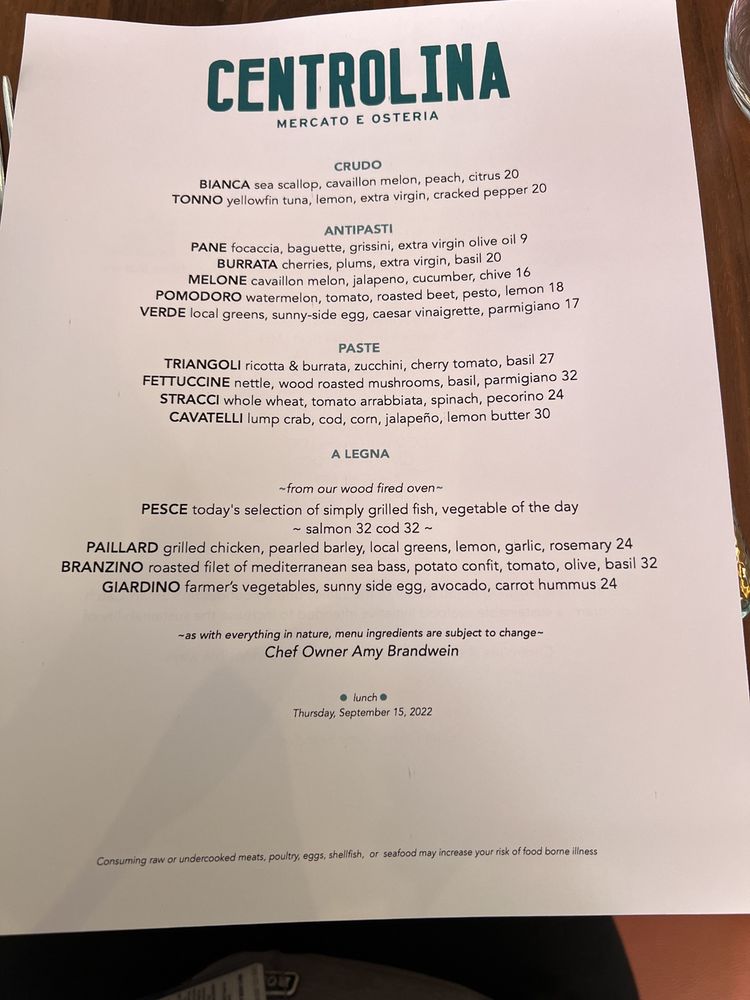 CENTROLINA
MERCATO E OSTERIA

CRUDO
BIANCA sea scallop, cavaillon melon, peach, citrus 20
TONNO yellowfin tuna, lemon, extra virgin, cracked pepper 20

ANTIPASTI
PANE focaccia, baguette, grissini, extra virgin olive oil 9
BURRATA cherries, plums, extra virgin, basil 20
MELONE cavaillon melon, jalapeno, cucumber, chive 16
POMODORO watermelon, tomato, roasted beet, pesto, lemon 18
VERDE local greens, sunny-side egg, caesar vinaigrette, parmigiano 17

PASTE
TRIANGOLI ricotta & burrata, zucchini, cherry tomato, basil 27
FETTUCCINE nettle, wood roasted mushrooms, basil, parmigiano 32
STRACCI whole wheat, tomato arrabbiata, spinach, pecorino 24
CAVATELLI lump crab, cod, corn, jalapeño, lemon butter 30

A LEGNA

~from our wood fired oven~
PESCE today's selection of simply grilled fish, vegetable of the day
~ salmon 32 cod 32 ~
PAILLARD grilled chicken, pearled barley, local greens, lemon, garlic, rosemary 24
BRANZINO roasted filet of mediterranean sea bass, potato confit, tomato, olive, basil 32
GIARDINO farmer's vegetables, sunny side egg, avocado, carrot hummus 24

~as with everything in nature, menu ingredients are subject to change~
Chef Owner Amy Brandwein

lunch
Thursday, September 15, 2022

Consuming raw or undercooked meats, poultry, eggs, shellfish, or seafood may increase your risk of food borne illness